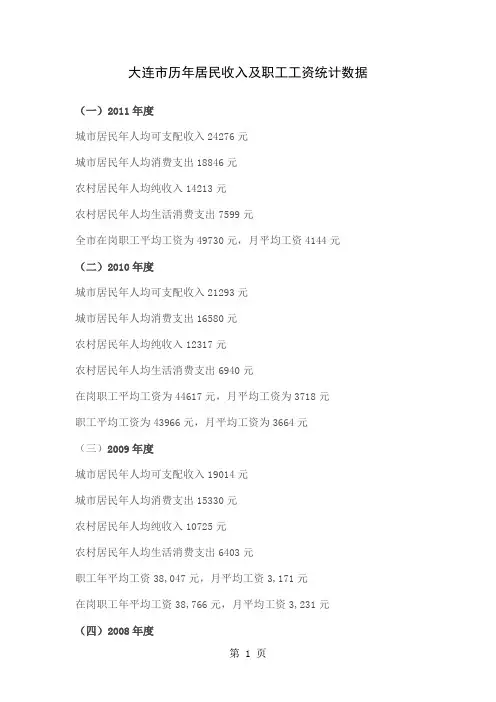 大连市历年居民收入及职工工资统计数据

（一）2011年度

城市居民年人均可支配收入24276元

城市居民年人均消费支出18846元

农村居民年人均纯收入14213元

农村居民年人均生活消费支出7599元

全市在岗职工平均工资为49730元，月平均工资4144元

（二）2010年度

城市居民年人均可支配收入21293元

城市居民年人均消费支出16580元

农村居民年人均纯收入12317元

农村居民年人均生活消费支出6940元

在岗职工平均工资为44617元，月平均工资为3718元

职工平均工资为43966元，月平均工资为3664元

（三）2009年度

城市居民年人均可支配收入19014元

城市居民年人均消费支出15330元

农村居民年人均纯收入10725元

农村居民年人均生活消费支出6403元

职工年平均工资38,047元，月平均工资3,171元

在岗职工年平均工资38,766元，月平均工资3,231元

（四）2008年度

第1页